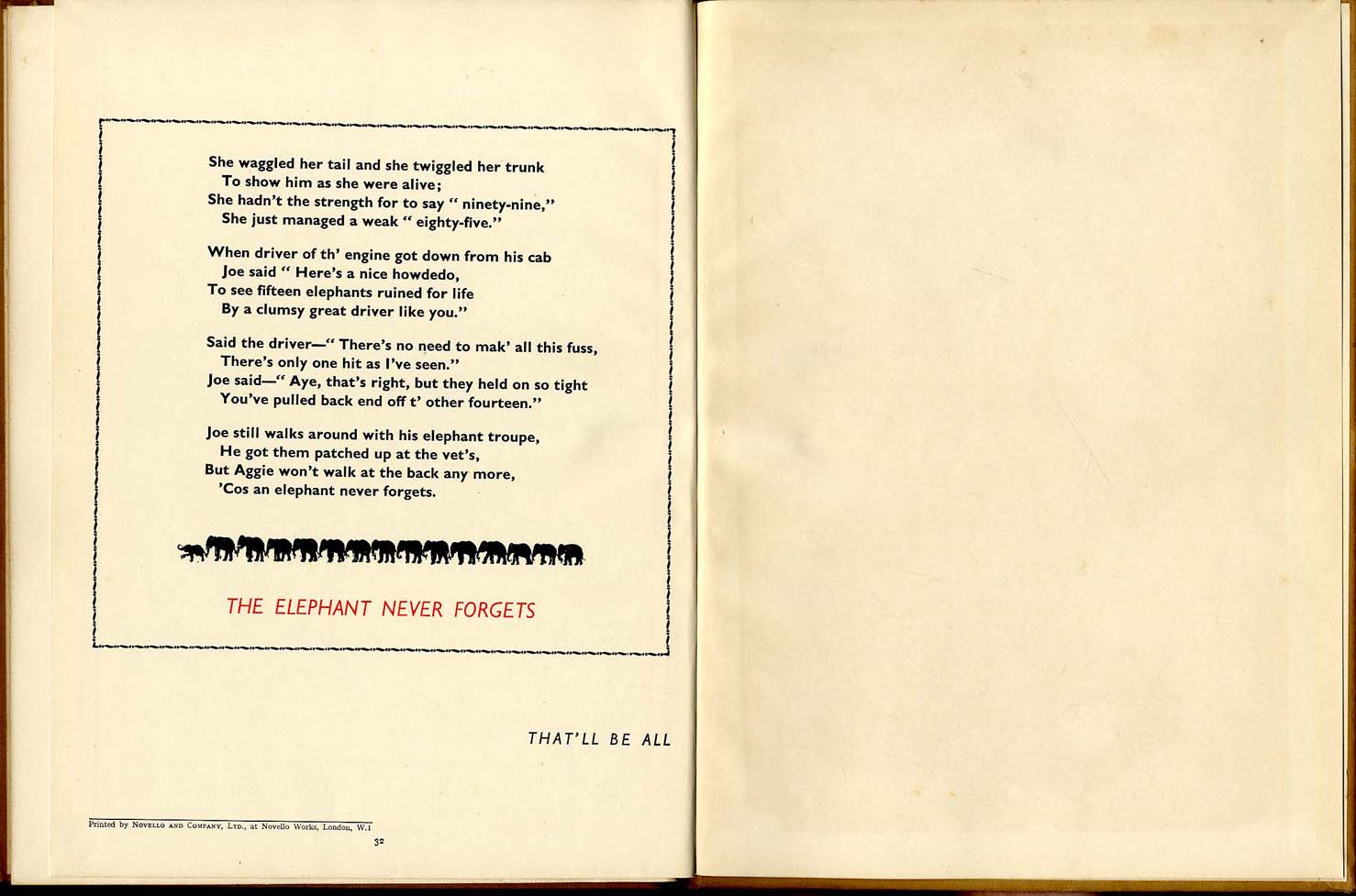 She waggled her tail and she twiggled her trunk
To show him as she were alive;
She hadn't the strength for to say " ninety-nine,"
She just managed a weak " eighty-five."

When driver of th' engine got down from his cab
Joe said " Here's a nice howdedo,
To see fifteen elephants ruined for life
By a clumsy great driver like you."

Said the driver—" There's no need to mak' all this fuss,
There's only one hit as I've seen."
Joe said—" Aye, that's right, but they held on so tight
You've pulled back end off t' other fourteen."

Joe still walks around with his elephant troupe,
He got them patched up at the vet's,
But Aggie won't walk at the back any more,
'Cos an elephant never forgets.

THE ELEPHANT NEVER FORGETS

THAT'LL BE ALL

Printed by Novello and Company, Ltd., at Novello Works, London, W.1

32